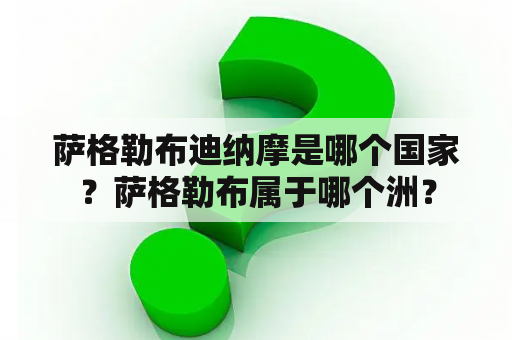 萨格勒布迪纳摩是哪个国家？萨格勒布属于哪个洲？